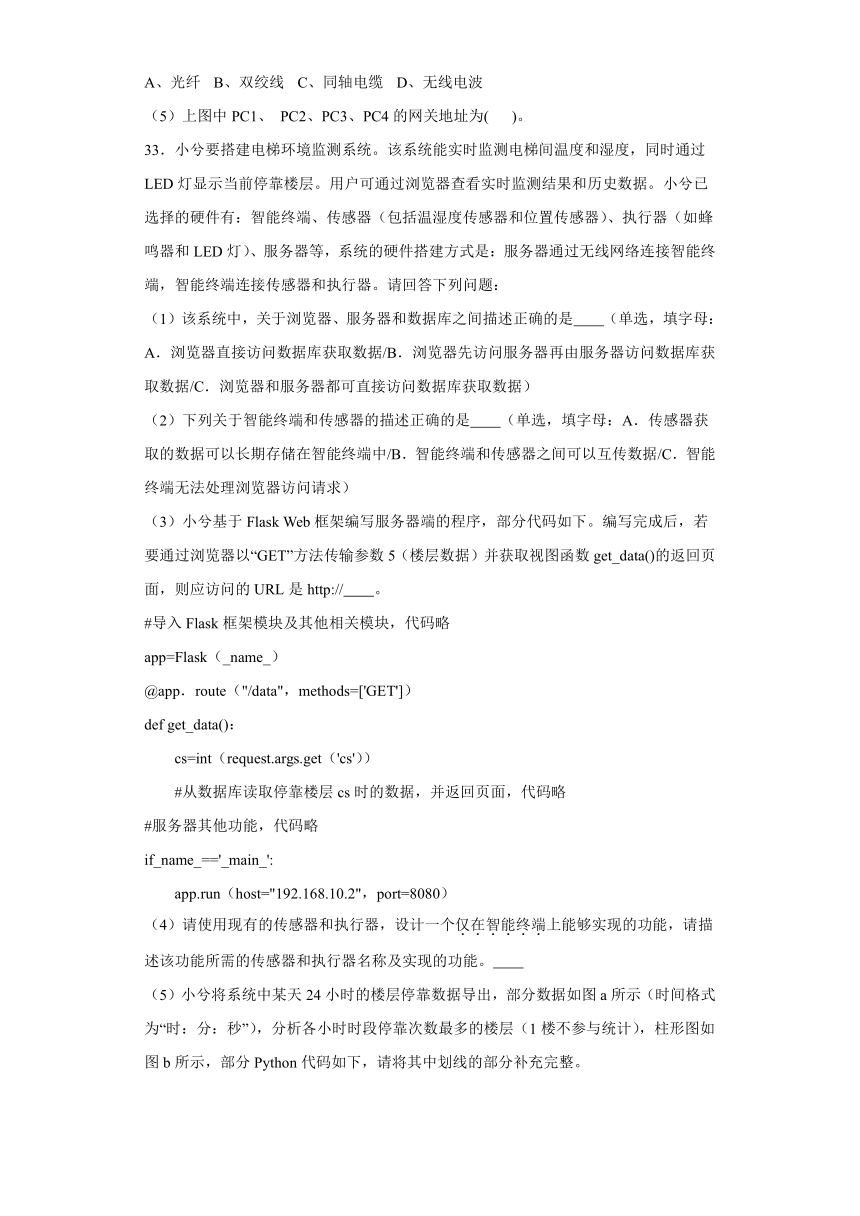 A、光纤　B、双绞线　C、同轴电缆　D、无线电波

（5）上图中 PC1、 PC2、PC3、PC4 的网关地址为(　 )。

33．小兮要搭建电梯环境监测系统。该系统能实时监测电梯间温度和湿度，同时通过 LED 灯显示当前停靠楼层。用户可通过浏览器查看实时监测结果和历史数据。小兮已选择的硬件有：智能终端、传感器（包括温湿度传感器和位置传感器）、执行器（如蜂鸣器和 LED 灯）、服务器等，系统的硬件搭建方式是：服务器通过无线网络连接智能终端，智能终端连接传感器和执行器。请回答下列问题：

（1）该系统中，关于浏览器、服务器和数据库之间描述正确的是____（单选，填字母：A．浏览器直接访问数据库获取数据/B．浏览器先访问服务器再由服务器访问数据库获取数据/C．浏览器和服务器都可直接访问数据库获取数据）

（2）下列关于智能终端和传感器的描述正确的是____（单选，填字母：A．传感器获取的数据可以长期存储在智能终端中/B．智能终端和传感器之间可以互传数据/C．智能终端无法处理浏览器访问请求）

（3）小兮基于 Flask Web 框架编写服务器端的程序，部分代码如下。编写完成后，若要通过浏览器以“GET”方法传输参数 5（楼层数据）并获取视图函数 get_data()的返回页面，则应访问的 URL 是 http://____。

#导入 Flask 框架模块及其他相关模块，代码略

app=Flask（_name_）

@app．route（"/data"，methods=['GET']）

def get_data()：

cs=int（request.args.get（'cs'））

#从数据库读取停靠楼层 cs 时的数据，并返回页面，代码略

#服务器其他功能，代码略

if_name_=='_main_':

app.run（host="192.168.10.2"，port=8080）

（4）请使用现有的传感器和执行器，设计一个仅在智能终端上能够实现的功能，请描述该功能所需的传感器和执行器名称及实现的功能。____

（5）小兮将系统中某天 24 小时的楼层停靠数据导出，部分数据如图 a 所示（时间格式为“时：分：秒”），分析各小时时段停靠次数最多的楼层（1 楼不参与统计），柱形图如图 b 所示，部分 Python 代码如下，请将其中划线的部分补充完整。